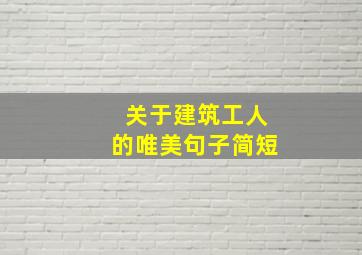 关于建筑工人
的唯美句子简短